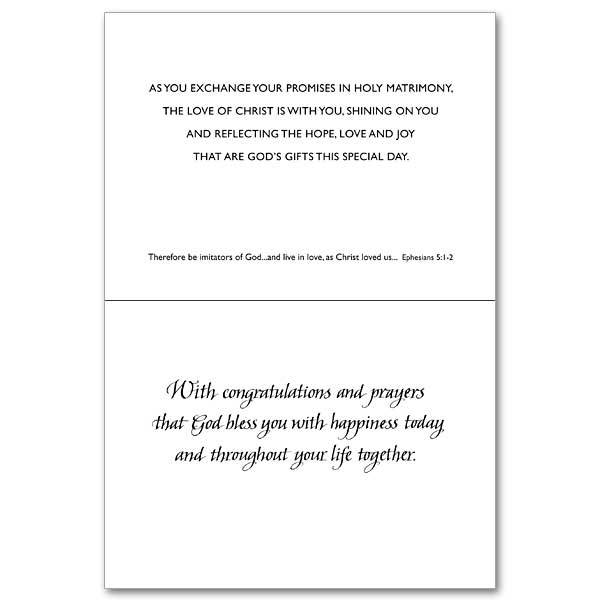 AS YOU EXCHANGE YOUR PROMISES IN HOLY MATRIMONY, THE LOVE OF CHRIST IS WITH YOU, SHINING ON YOU AND REFLECTING THE HOPE, LOVE AND JOY THAT ARE GOD'S GIFTS THIS SPECIAL DAY.

Therefore be imitators of God...and live in love, as Christ loved us... Ephesians 5:1-2

With congratulations and prayers that God bless you with happiness today and throughout your life together.